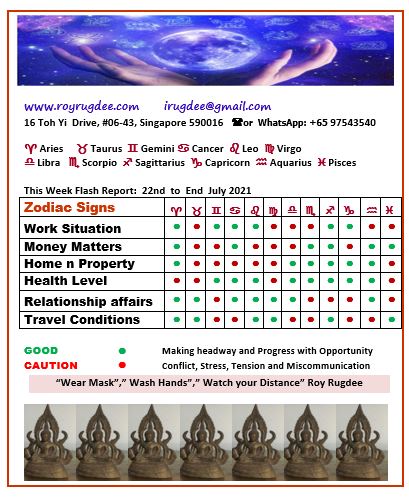 www.royrugdee.com irugdee@gmail.com

16 Toh Yi Drive, #06-43, Singapore 590016 ☎or WhatsApp: +65 97543540

♈ Aries ♉ Taurus ♊ Gemini ♋ Cancer ♌ Leo ♍ Virgo
♎ Libra ♏ Scorpio ♐ Sagittarius ♑ Capricorn ♒ Aquarius ♓ Pisces

This Week Flash Report: 22nd to End July 2021

| Zodiac Signs | ♈ | ♉ | ♊ | ♋ | ♌ | ♍ | ♎ | ♏ | ♐ | ♑ | ♒ | ♓ |
|---|---|---|---|---|---|---|---|---|---|---|---|---|
| Work Situation | ● | ● | ● | ● | ● | ● | ● | ● | ● | ● | ● | ● |
| Money Matters | ● | ● | ● | ● | ● | ● | ● | ● | ● | ● | ● | ● |
| Home n Property | ● | ● | ● | ● | ● | ● | ● | ● | ● | ● | ● | ● |
| Health Level | ● | ● | ● | ● | ● | ● | ● | ● | ● | ● | ● | ● |
| Relationship affairs | ● | ● | ● | ● | ● | ● | ● | ● | ● | ● | ● | ● |
| Travel Conditions | ● | ● | ● | ● | ● | ● | ● | ● | ● | ● | ● | ● |

GOOD ● Making headway and Progress with Opportunity
CAUTION ● Conflict, Stress, Tension and Miscommunication

“Wear Mask”,” Wash Hands”,” Watch your Distance” Roy Rugdee